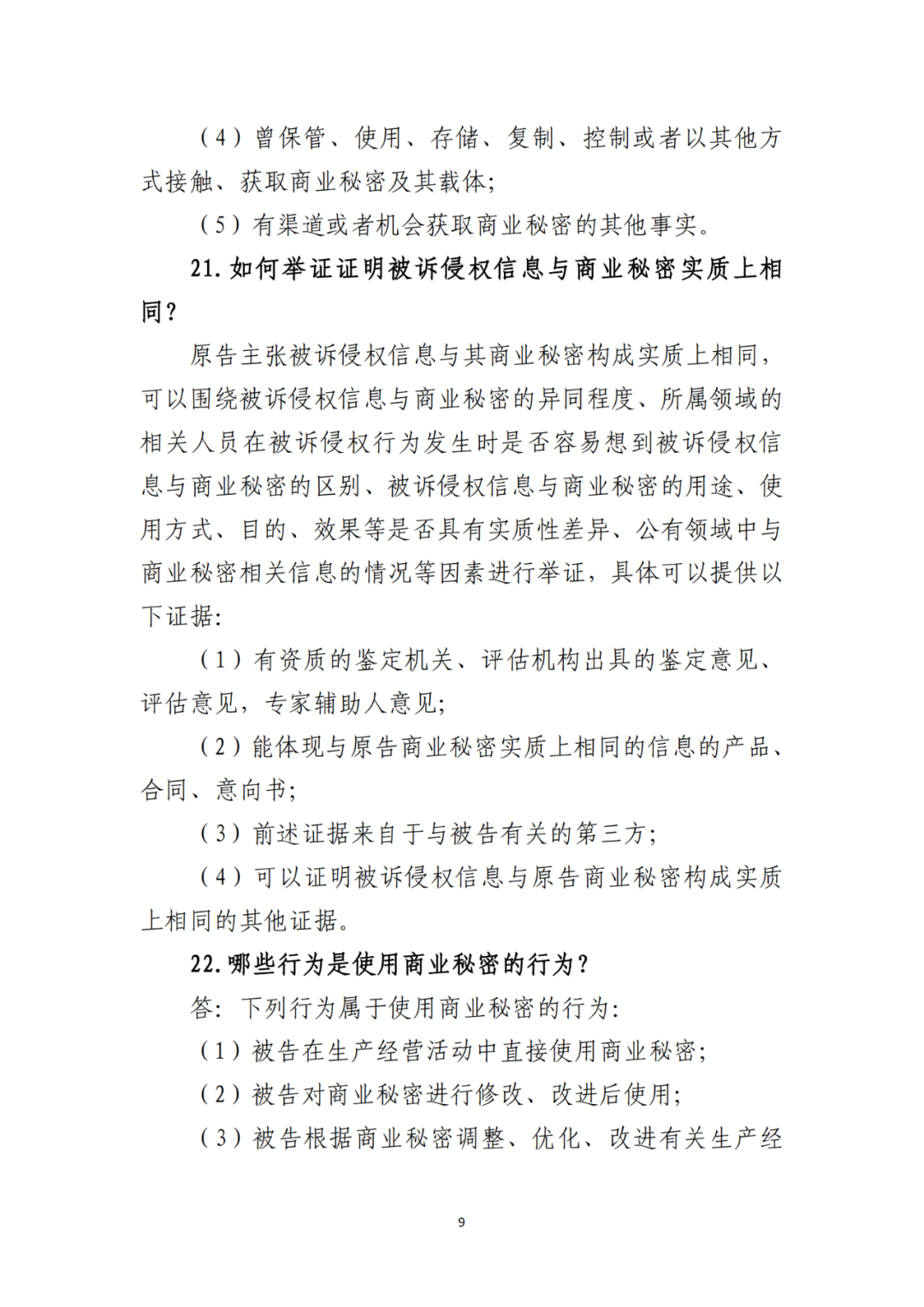 （4）曾保管、使用、存储、复制、控制或者以其他方式接触、获取商业秘密及其载体；

（5）有渠道或者机会获取商业秘密的其他事实。

21. 如何举证证明被诉侵权信息与商业秘密实质上相同？

原告主张被诉侵权信息与其商业秘密构成实质上相同，可以围绕被诉侵权信息与商业秘密的异同程度、所属领域的相关人员在被诉侵权行为发生时是否容易想到被诉侵权信息与商业秘密的区别、被诉侵权信息与商业秘密的用途、使用方式、目的、效果等是否具有实质性差异、公有领域中与商业秘密相关信息的情况等因素进行举证，具体可以提供以下证据：

（1）有资质的鉴定机关、评估机构出具的鉴定意见、评估意见，专家辅助人意见；

（2）能体现与原告商业秘密实质上相同的信息的产品、合同、意向书；

（3）前述证据来自于与被告有关的第三方；

（4）可以证明被诉侵权信息与原告商业秘密构成实质上相同的其他证据。

22. 哪些行为是使用商业秘密的行为？

答：下列行为属于使用商业秘密的行为：

（1）被告在生产经营活动中直接使用商业秘密；

（2）被告对商业秘密进行修改、改进后使用；

（3）被告根据商业秘密调整、优化、改进有关生产经

9